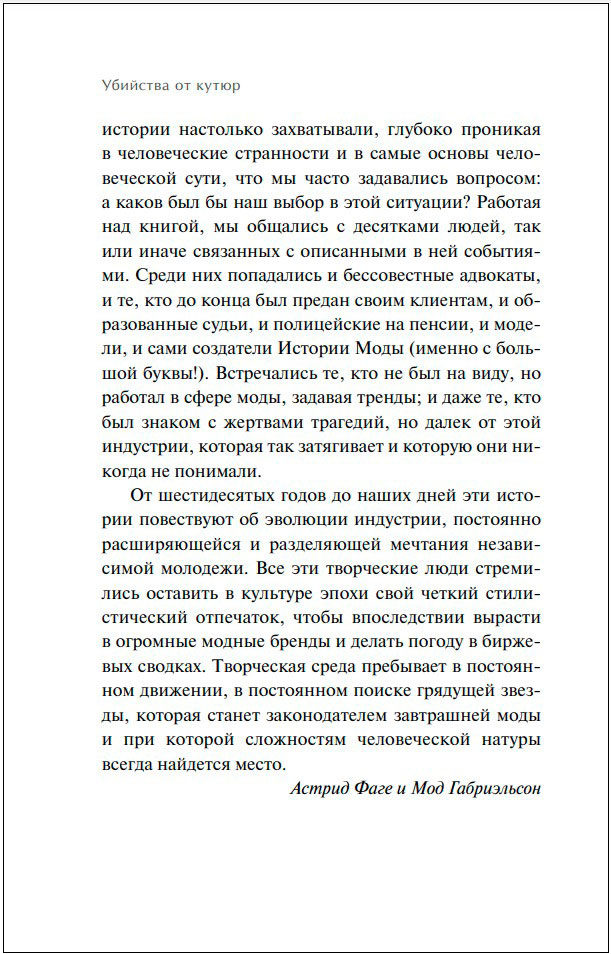 Убийства от кутюр

истории настолько захватывали, глубоко проникая в человеческие странности и в самые основы человеческой сути, что мы часто задавались вопросом: а каков был бы наш выбор в этой ситуации? Работая над книгой, мы общались с десятками людей, так или иначе связанных с описанными в ней событиями. Среди них попадались и бессовестные адвокаты, и те, кто до конца был предан своим клиентам, и образованные судьи, и полицейские на пенсии, и модели, и сами создатели Истории Моды (именно с большой буквы!). Встречались те, кто не был на виду, но работал в сфере моды, задавая тренды; и даже те, кто был знаком с жертвами трагедий, но далек от этой индустрии, которая так затягивает и которую они никогда не понимали.

От шестидесятых годов до наших дней эти истории повествуют об эволюции индустрии, постоянно расширяющейся и разделяющей мечтания независимой молодежи. Все эти творческие люди стремились оставить в культуре эпохи свой четкий стилистический отпечаток, чтобы впоследствии вырасти в огромные модные бренды и делать погоду в биржевых сводках. Творческая среда пребывает в постоянном движении, в постоянном поиске грядущей звезды, которая станет законодателем завтрашней моды и при которой сложностям человеческой натуры всегда найдется место.

Астрид Фаге и Мод Габриэльсон